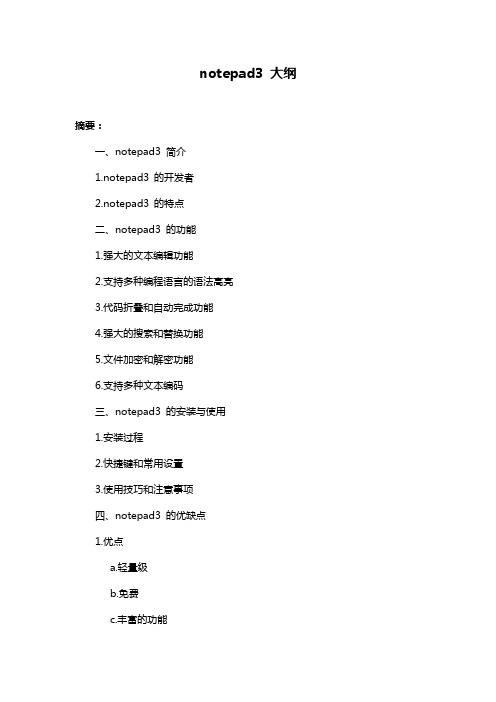 notepad3 大纲

摘要：

一、notepad3 简介

1.notepad3 的开发者

2.notepad3 的特点

二、notepad3 的功能

1.强大的文本编辑功能

2.支持多种编程语言的语法高亮

3.代码折叠和自动完成功能

4.强大的搜索和替换功能

5.文件加密和解密功能

6.支持多种文本编码

三、notepad3 的安装与使用

1.安装过程

2.快捷键和常用设置

3.使用技巧和注意事项

四、notepad3 的优缺点

1.优点

a.轻量级

b.免费

c.丰富的功能